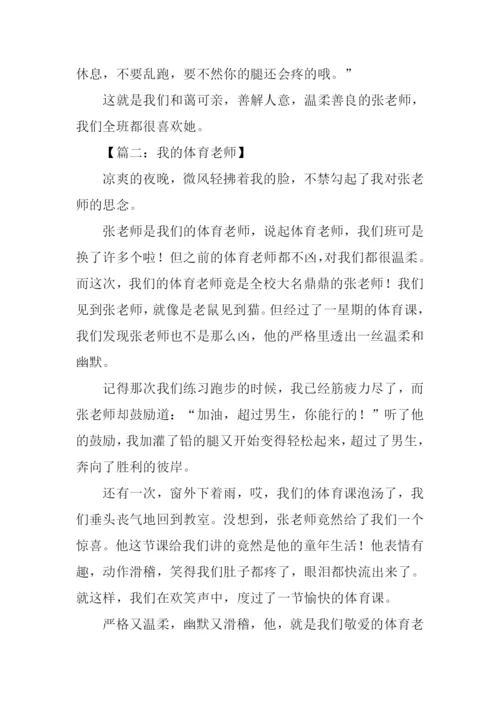 休息，不要乱跑，要不然你的腿还会疼的哦。”

这就是我们和蔼可亲，善解人意，温柔善良的张老师，我们全班都很喜欢她。

【篇二：我的体育老师】

凉爽的夜晚，微风轻拂着我的脸，不禁勾起了我对张老师的思念。

张老师是我们的体育老师，说起体育老师，我们班可是换了许多个啦！但之前的体育老师都不凶，对我们都很温柔。而这次，我们的体育老师竟是全校大名鼎鼎的张老师！我们见到张老师，就像是老鼠见到猫。但经过了一星期的体育课，我们发现张老师也不是那么凶，他的严格里透出一丝温柔和幽默。

记得那次我们练习跑步的时候，我已经筋疲力尽了，而张老师却鼓励道：“加油，超过男生，你能行的！”听了他的鼓励，我加灌了铅的腿又开始变得轻松起来，超过了男生，奔向了胜利的彼岸。

还有一次，窗外下着雨，哎，我们的体育课泡汤了，我们垂头丧气地回到教室。没想到，张老师竟然给了我们一个惊喜。他这节课给我们讲的竟然是他的童年生活！他表情有趣，动作滑稽，笑得我们肚子都疼了，眼泪都快流出来了。就这样，我们在欢笑声中，度过了一节愉快的体育课。

严格又温柔，幽默又滑稽，他，就是我们敬爱的体育老